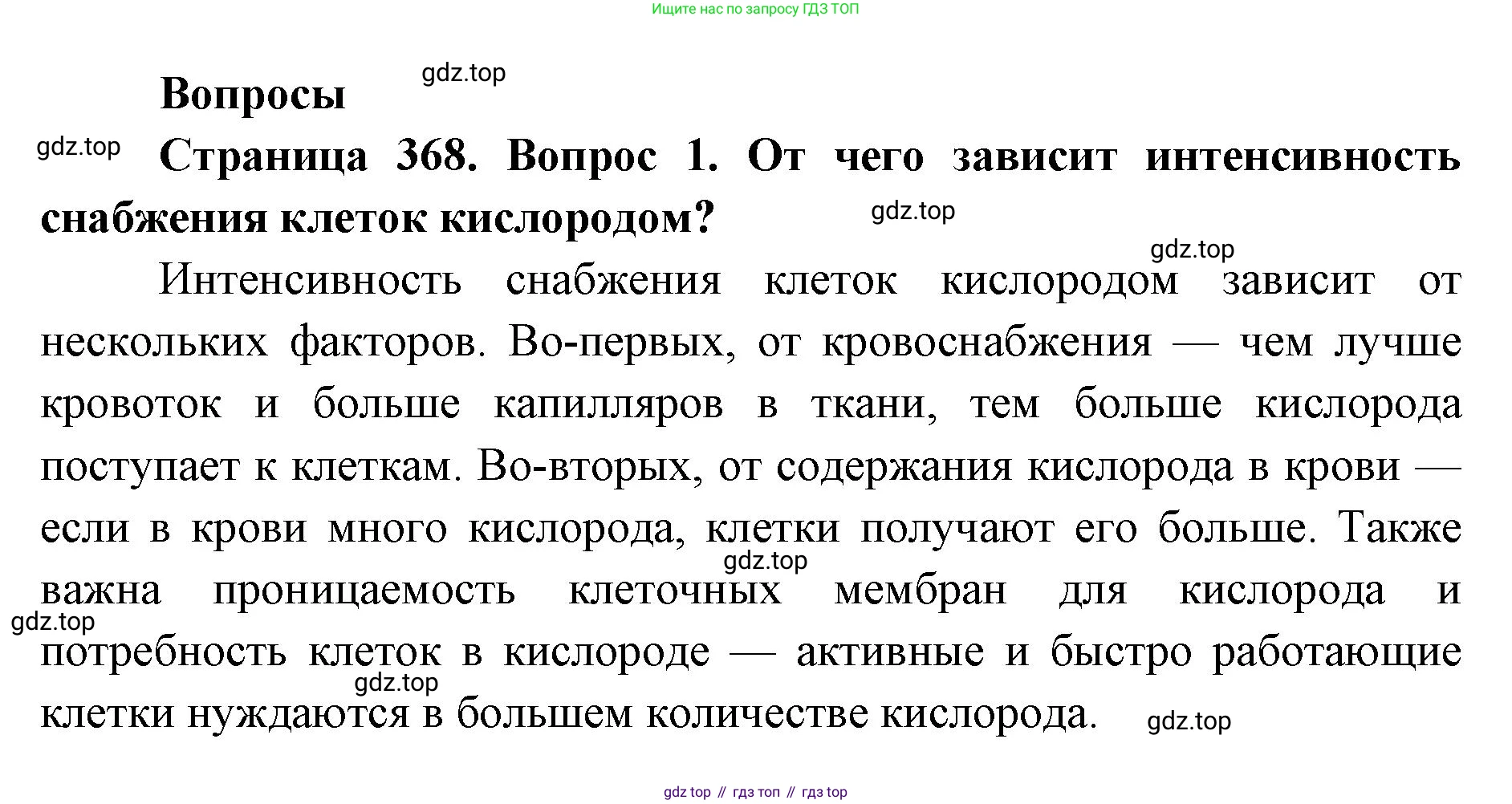 Ищите нас по запросу ГДЗ ТОП

Вопросы

gdz.top

gdz.top

Страница 368. Вопрос 1. От чего зависит интенсивность снабжения клеток кислородом?

gdz.top

gdz.top

Интенсивность снабжения клеток кислородом зависит от нескольких факторов. Во-первых, от кровоснабжения — чем лучше кровоток и больше капилляров в ткани, тем больше кислорода поступает к клеткам. Во-вторых, от содержания кислорода в крови — если в крови много кислорода, клетки получают его больше. Также важна проницаемость клеточных мембран для кислорода и потребность клеток в кислороде — активные и быстро работающие клетки нуждаются в большем количестве кислорода.

gdz.top

gdz.top

gdz.top

gdz.top

gdz top // гдз топ // гдз top